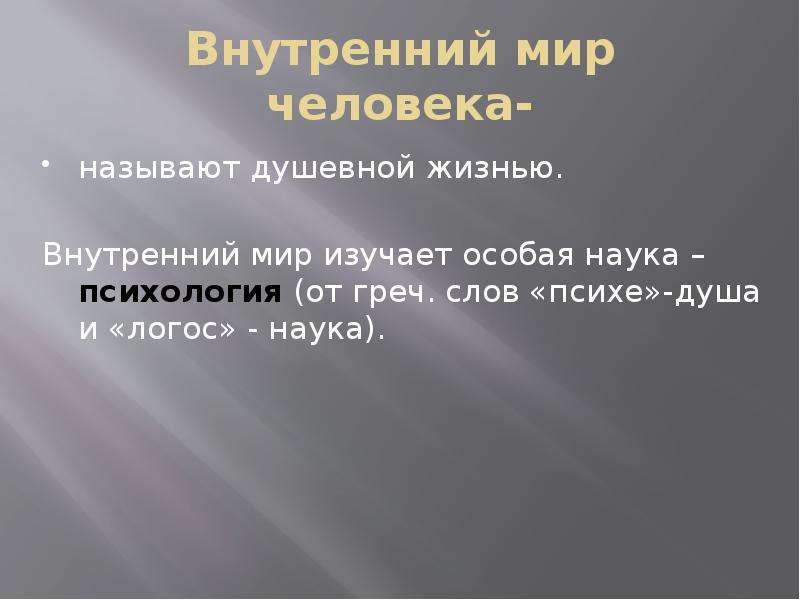 Внутренний мир человека-

• называют душевной жизнью.

Внутренний мир изучает особая наука – психология (от греч. слов «психе»-душа и «логос» - наука).